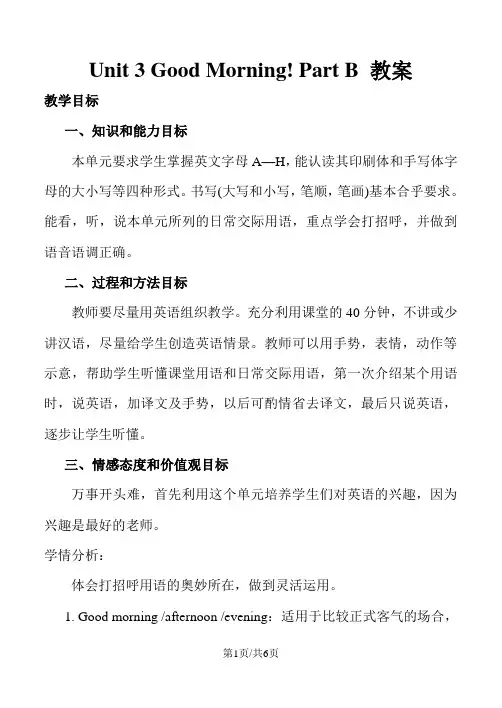 Unit 3 Good Morning! Part B 教案

教学目标

一、知识和能力目标

本单元要求学生掌握英文字母 A—H，能认读其印刷体和手写体字母的大小写等四种形式。书写(大写和小写，笔顺，笔画)基本合乎要求。能看，听，说本单元所列的日常交际用语，重点学会打招呼，并做到语音语调正确。

二、过程和方法目标

教师要尽量用英语组织教学。充分利用课堂的 40 分钟，不讲或少讲汉语，尽量给学生创造英语情景。教师可以用手势，表情，动作等示意，帮助学生听懂课堂用语和日常交际用语，第一次介绍某个用语时，说英语，加译文及手势，以后可酌情省去译文，最后只说英语，逐步让学生听懂。

三、情感态度和价值观目标

万事开头难，首先利用这个单元培养学生们对英语的兴趣，因为兴趣是最好的老师。

学情分析:

体会打招呼用语的奥妙所在，做到灵活运用。

1. Good morning /afternoon /evening：适用于比较正式客气的场合，

第1页/共6页